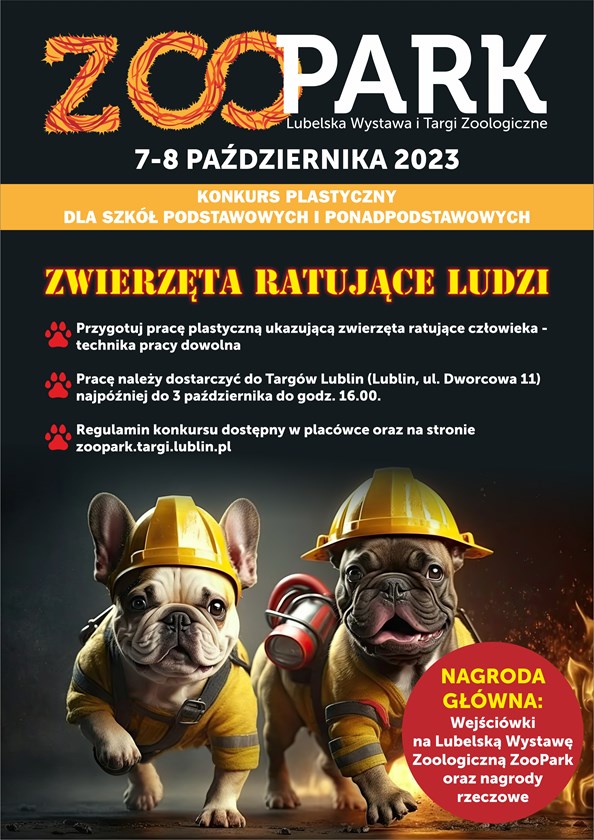 ZOOPARK
Lubelska Wystawa i Targi Zoologiczne

7-8 PAŹDZIERNIKA 2023

KONKURS PLASTYCZNY
DLA SZKÓŁ PODSTAWOWYCH I PONADPODSTAWOWYCH

ZWIERZĘTA RATUJĄCE LUDZI

Przygotuj pracę plastyczną ukazującą zwierzęta ratujące człowieka - technika pracy dowolna

Pracę należy dostarczyć do Targów Lublin (Lublin, ul. Dworcowa 11) najpóźniej do 3 października do godz. 16.00.

Regulamin konkursu dostępny w placówce oraz na stronie zoopark.targi.lublin.pl

NAGRODA GŁÓWNA:
Wejściówki na Lubelską Wystawę Zoologiczną ZooPark oraz nagrody rzeczowe